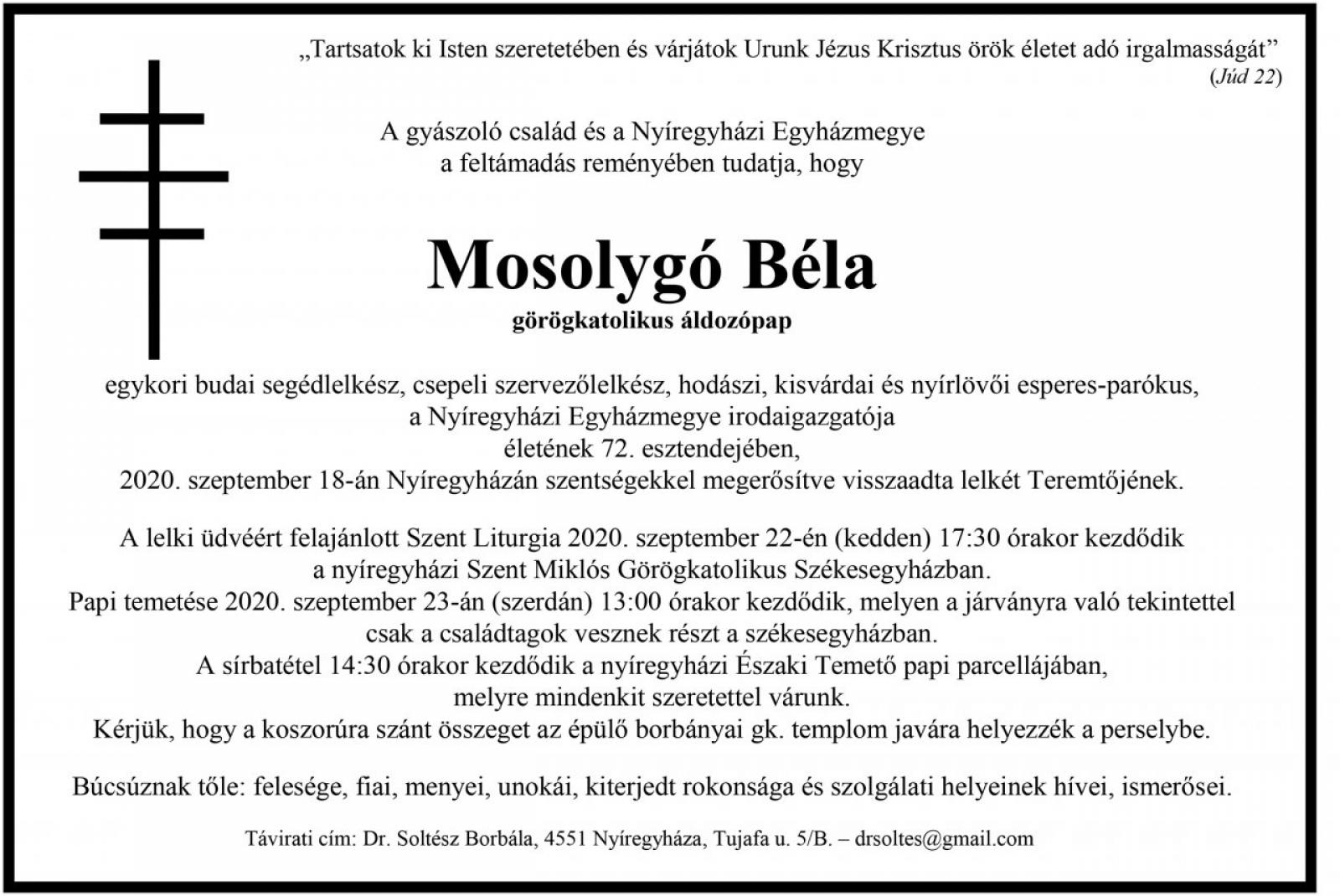 „Tartsatok ki Isten szeretetében és várjátok Urunk Jézus Krisztus örök életet adó irgalmasságát” (Júd 22)

A gyászoló család és a Nyíregyházi Egyházmegye a feltámadás reményében tudatja, hogy

Mosolygó Béla
görögkatolikus áldozópap

egykori budai segédlelkész, csepeli szervezőlelkész, hodászi, kisvárdai és nyírlövői esperes-parókus, a Nyíregyházi Egyházmegye irodaigazgatója életének 72. esztendejében, 2020. szeptember 18-án Nyíregyházán szentségekkel megerősítve visszaadta lelkét Teremtőjének.

A lelki üdvéért felajánlott Szent Liturgia 2020. szeptember 22-én (kedden) 17:30 órakor kezdődik a nyíregyházi Szent Miklós Görögkatolikus Székesegyházban.
Papi temetése 2020. szeptember 23-án (szerdán) 13:00 órakor kezdődik, melyen a járványra való tekintettel csak a családtagok vesznek részt a székesegyházban.
A sírbatétel 14:30 órakor kezdődik a nyíregyházi Északi Temető papi parcellájában, melyre mindenkit szeretettel várunk.
Kérjük, hogy a koszorúra szánt összeget az épülő borbányai gk. templom javára helyezzék a perselybe.

Búcsúznak tőle: felesége, fiai, menyei, unokái, kiterjedt rokonsága és szolgálati helyeinek hívei, ismerősei.

Távirati cím: Dr. Soltész Borbála, 4551 Nyíregyháza, Tujafa u. 5/B. – drsoltes@gmail.com